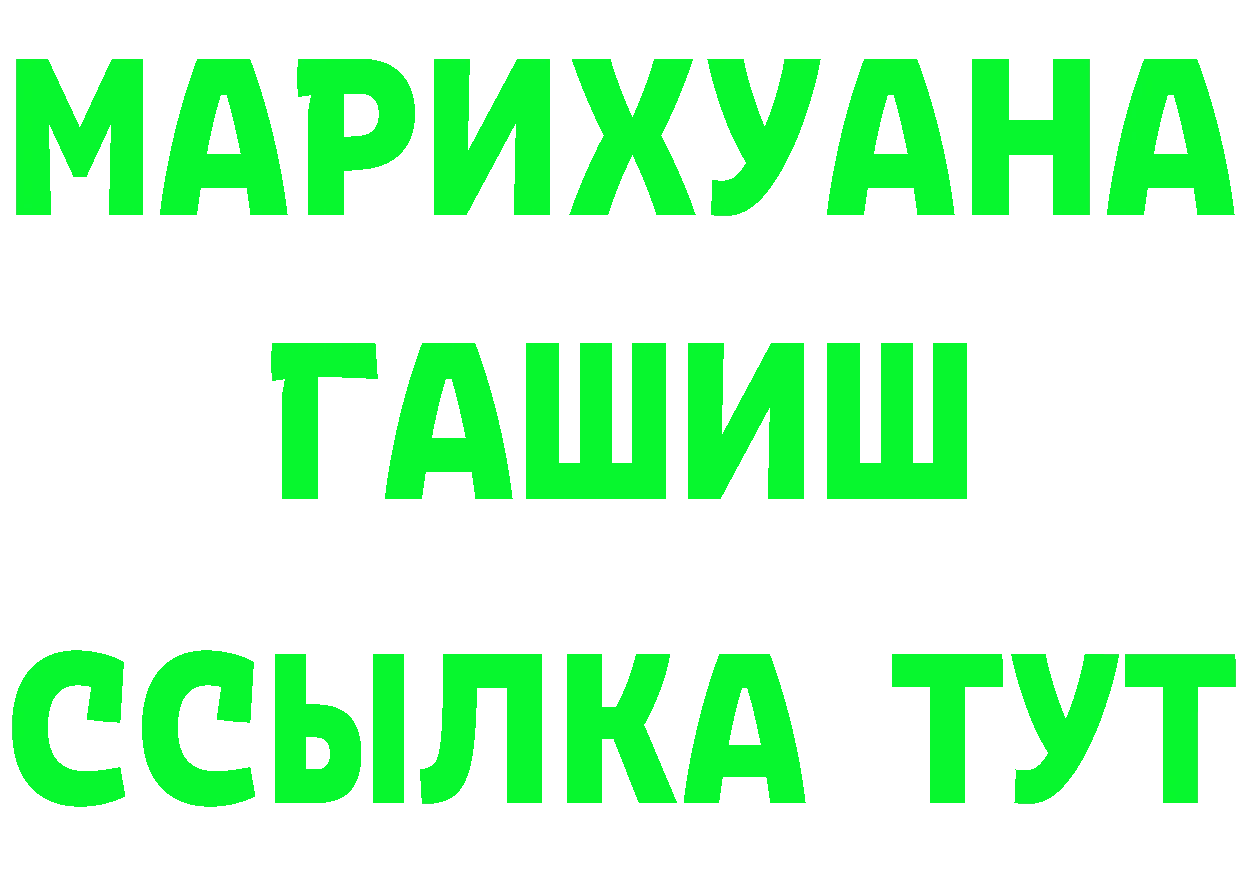 МАРИХУАНА
ГАШИШ
ССЫЛКА ТУТ